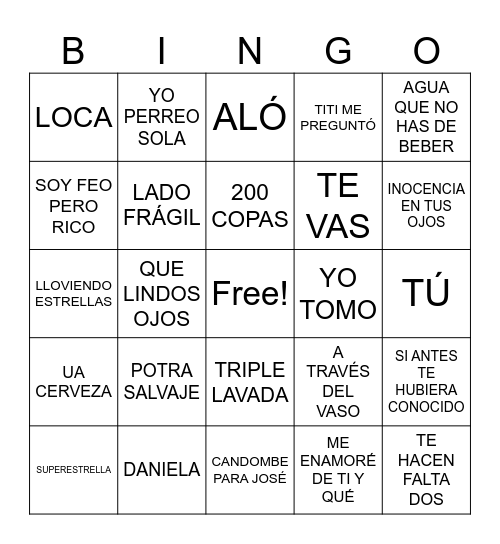 | B | I | N | G | O |
|---|---|---|---|---|
| LOCA | YO PERREO SOLA | ALÓ | TITI ME PREGUNTÓ | AGUA QUE NO HAS DE BEBER |
| SOY FEO PERO RICO | LADO FRÁGIL | 200 COPAS | TE VAS | INOCENCIA EN TUS OJOS |
| LLOVIENDO ESTRELLAS | QUE LINDOS OJOS | Free! | YO TOMO | TÚ |
| UA CERVEZA | POTRA SALVAJE | TRIPLE LAVADA | A TRAVÉS DEL VASO | SI ANTES TE HUBIERA CONOCIDO |
| SUPERESTRELLA | DANIELA | CANDOMBE PARA JOSÉ | ME ENAMORÉ DE TI Y QUÉ | TE HACEN FALTA DOS |